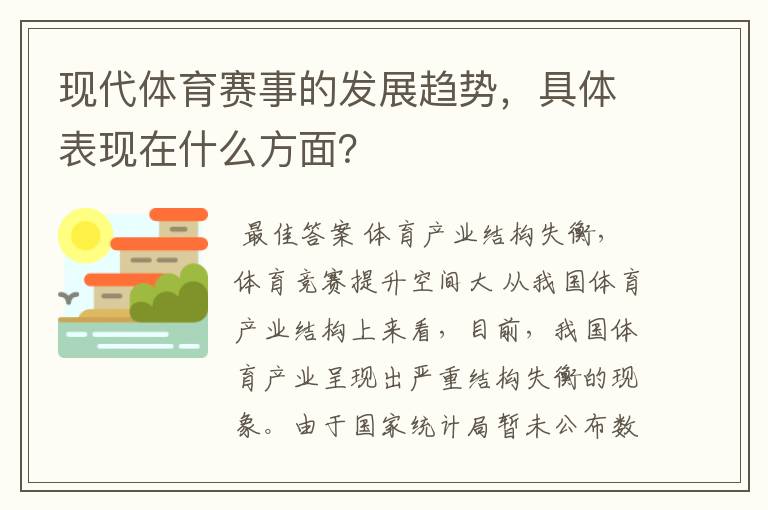 现代体育赛事的发展趋势，具体表现在什么方面？

最佳答案 体育产业结构失衡，体育竞赛提升空间大 从我国体育产业结构上来看，目前，我国体育产业呈现出严重结构失衡的现象。由于国家统计局暂未公布数